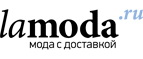 lamoda.ru
мода с доставкой